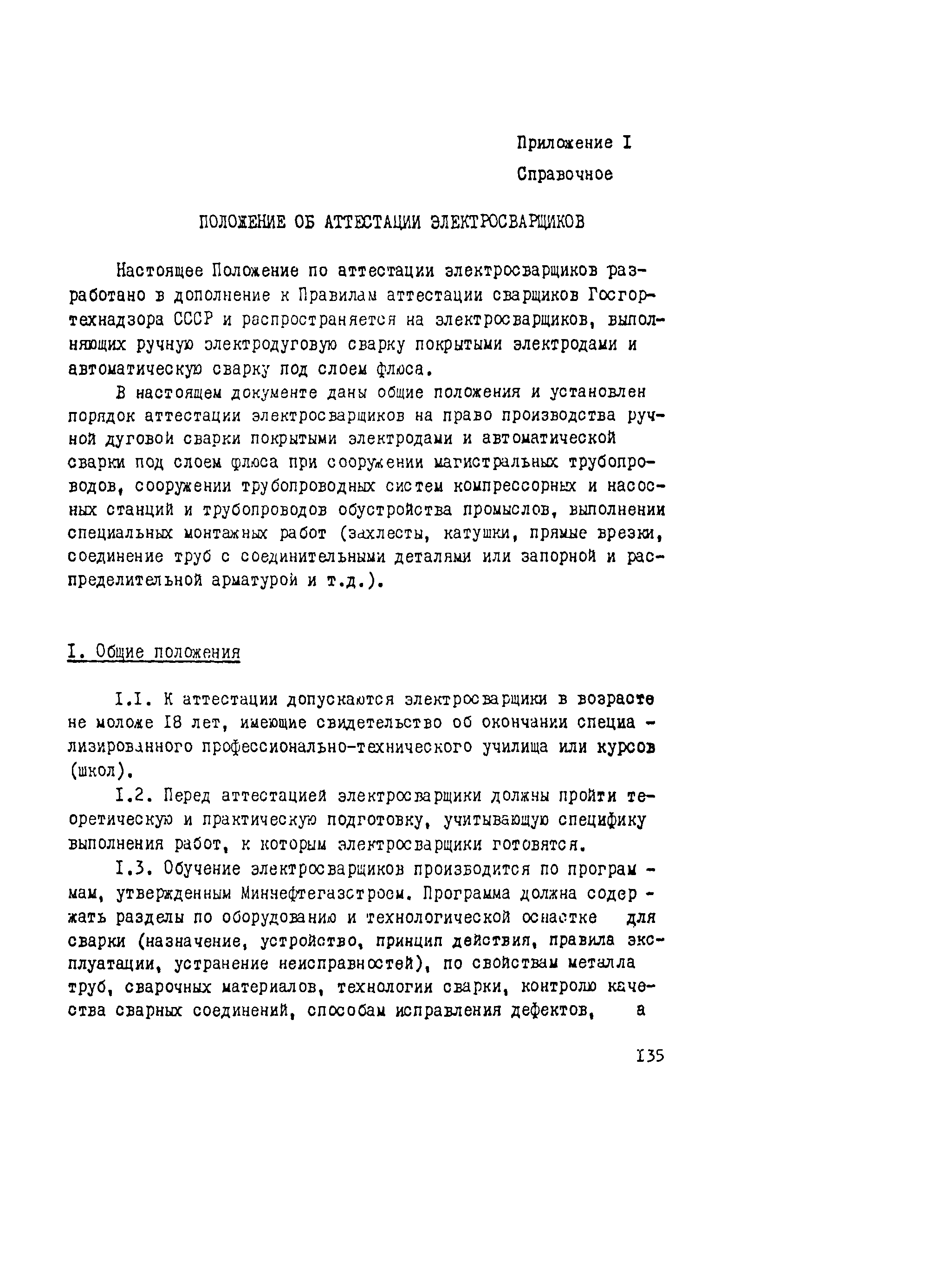 Приложение I

Справочное

ПОЛОЖЕНИЕ ОБ АТТЕСТАЦИИ ЭЛЕКТРОСВАРЩИКОВ

Настоящее Положение по аттестации электросварщиков разработано в дополнение к Правилам аттестации сварщиков Госгортехнадзора СССР и распространяется на электросварщиков, выполняющих ручную электродуговую сварку покрытыми электродами и автоматическую сварку под слоем флюса.

В настоящем документе даны общие положения и установлен порядок аттестации электросварщиков на право производства ручной дуговой сварки покрытыми электродами и автоматической сварки под слоем флюса при сооружении магистральных трубопроводов, сооружении трубопроводных систем компрессорных и насосных станций и трубопроводов обустройства промыслов, выполнении специальных монтажных работ (захлесты, катушки, прямые врезки, соединение труб с соединительными деталями или запорной и распределительной арматурой и т.д.).

I. Общие положения

I.I. К аттестации допускаются электросварщики в возрасте не моложе I8 лет, имеющие свидетельство об окончании специализированного профессионально-технического училища или курсов (школ).

I.2. Перед аттестацией электросварщики должны пройти теоретическую и практическую подготовку, учитывающую специфику выполнения работ, к которым электросварщики готовятся.

I.3. Обучение электросварщиков производится по программам, утвержденным Миннефтегазстроем. Программа должна содержать разделы по оборудованию и технологической оснастке для сварки (назначение, устройство, принцип действия, правила эксплуатации, устранение неисправностей), по свойствам металла труб, сварочных материалов, технологии сварки, контролю качества сварных соединений, способам исправления дефектов, а

I35